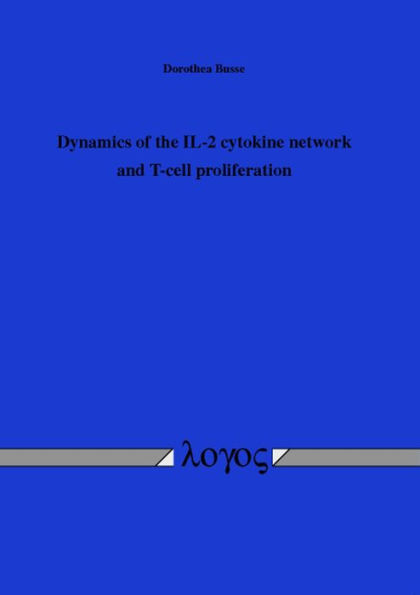 Dorothea Busse

Dynamics of the IL-2 cytokine network and T-cell proliferation

λογος